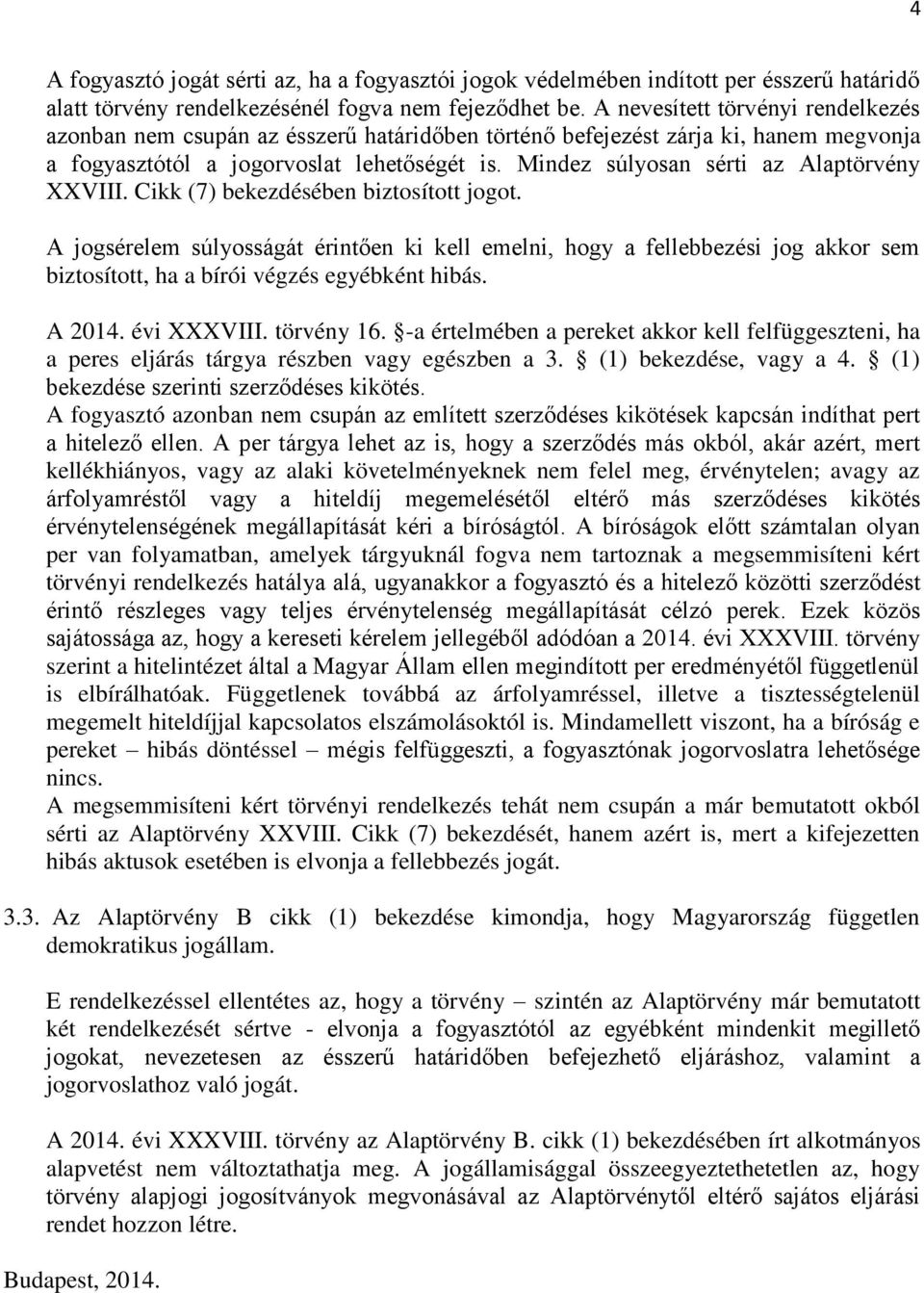 4

A fogyasztó jogát sérti az, ha a fogyasztói jogok védelmében indított per ésszerű határidő alatt törvény rendelkezésénél fogva nem fejeződhet be. A nevesített törvényi rendelkezés azonban nem csupán az ésszerű határidőben történő befejezést zárja ki, hanem megvonja a fogyasztótól a jogorvoslat lehetőségét is. Mindez súlyosan sérti az Alaptörvény XXVIII. Cikk (7) bekezdésében biztosított jogot.

A jogsérelem súlyosságát érintően ki kell emelni, hogy a fellebbezési jog akkor sem biztosított, ha a bírói végzés egyébként hibás.

A 2014. évi XXXVIII. törvény 16. §-a értelmében a pereket akkor kell felfüggeszteni, ha a peres eljárás tárgya részben vagy egészben a 3. § (1) bekezdése, vagy a 4. § (1) bekezdése szerinti szerződéses kikötés.
A fogyasztó azonban nem csupán az említett szerződéses kikötések kapcsán indíthat pert a hitelező ellen. A per tárgya lehet az is, hogy a szerződés más okból, akár azért, mert kellékhiányos, vagy az alaki követelményeknek nem felel meg, érvénytelen; avagy az árfolyamréstől vagy a hiteldíj megemelésétől eltérő más szerződéses kikötés érvénytelenségének megállapítását kéri a bíróságtól. A bíróságok előtt számtalan olyan per van folyamatban, amelyek tárgyuknál fogva nem tartoznak a megsemmisíteni kért törvényi rendelkezés hatálya alá, ugyanakkor a fogyasztó és a hitelező közötti szerződést érintő részleges vagy teljes érvénytelenség megállapítását célzó perek. Ezek közös sajátossága az, hogy a kereseti kérelem jellegéből adódóan a 2014. évi XXXVIII. törvény szerint a hitelintézet által a Magyar Állam ellen megindított per eredményétől függetlenül is elbírálhatóak. Függetlenek továbbá az árfolyamréssel, illetve a tisztességtelenül megemelt hiteldíjjal kapcsolatos elszámolásoktól is. Mindamellett viszont, ha a bíróság e pereket – hibás döntéssel – mégis felfüggeszti, a fogyasztónak jogorvoslatra lehetősége nincs.
A megsemmisíteni kért törvényi rendelkezés tehát nem csupán a már bemutatott okból sérti az Alaptörvény XXVIII. Cikk (7) bekezdését, hanem azért is, mert a kifejezetten hibás aktusok esetében is elvonja a fellebbezés jogát.

3.3. Az Alaptörvény B cikk (1) bekezdése kimondja, hogy Magyarország független demokratikus jogállam.

E rendelkezéssel ellentétes az, hogy a törvény – szintén az Alaptörvény már bemutatott két rendelkezését sértve - elvonja a fogyasztótól az egyébként mindenkit megillető jogokat, nevezetesen az ésszerű határidőben befejezhető eljáráshoz, valamint a jogorvoslathoz való jogát.

A 2014. évi XXXVIII. törvény az Alaptörvény B. cikk (1) bekezdésében írt alkotmányos alapvetést nem változtathatja meg. A jogállamisággal összeegyeztethetetlen az, hogy törvény alapjogi jogosítványok megvonásával az Alaptörvénytől eltérő sajátos eljárási rendet hozzon létre.

Budapest, 2014.